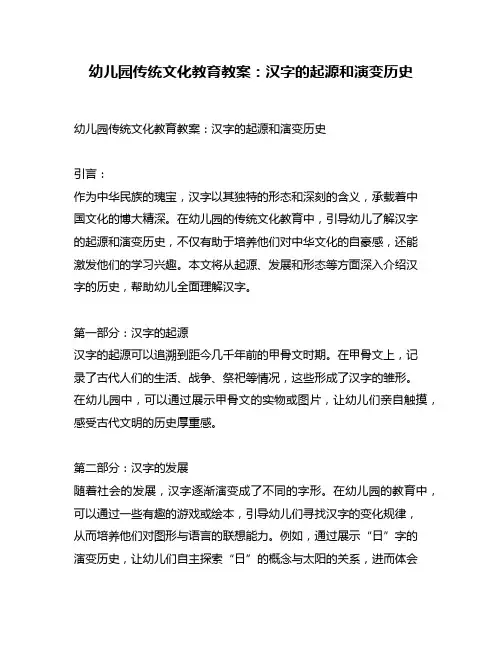 幼儿园传统文化教育教案：汉字的起源和演变历史

幼儿园传统文化教育教案：汉字的起源和演变历史

引言：
作为中华民族的瑰宝，汉字以其独特的形态和深刻的含义，承载着中国文化的博大精深。在幼儿园的传统文化教育中，引导幼儿了解汉字的起源和演变历史，不仅有助于培养他们对中华文化的自豪感，还能激发他们的学习兴趣。本文将从起源、发展和形态等方面深入介绍汉字的历史，帮助幼儿全面理解汉字。

第一部分：汉字的起源
汉字的起源可以追溯到距今几千年前的甲骨文时期。在甲骨文上，记录了古代人们的生活、战争、祭祀等情况，这些形成了汉字的雏形。在幼儿园中，可以通过展示甲骨文的实物或图片，让幼儿们亲自触摸，感受古代文明的历史厚重感。

第二部分：汉字的发展
随着社会的发展，汉字逐渐演变成了不同的字形。在幼儿园的教育中，可以通过一些有趣的游戏或绘本，引导幼儿们寻找汉字的变化规律，从而培养他们对图形与语言的联想能力。例如，通过展示“日”字的演变历史，让幼儿们自主探索“日”的概念与太阳的关系，进而体会